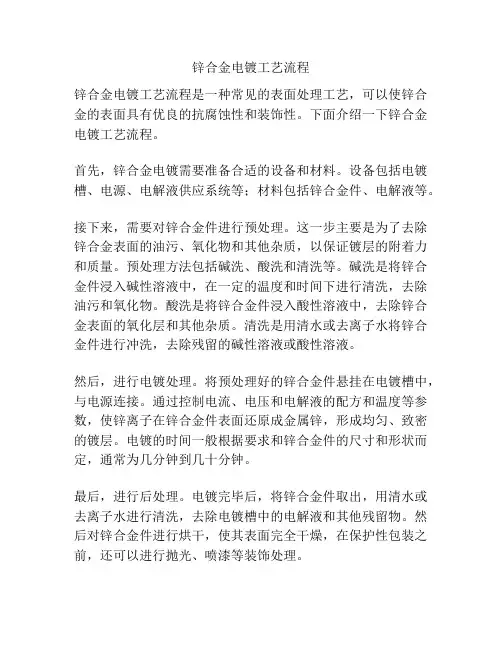 锌合金电镀工艺流程

锌合金电镀工艺流程是一种常见的表面处理工艺，可以使锌合金的表面具有优良的抗腐蚀性和装饰性。下面介绍一下锌合金电镀工艺流程。

首先，锌合金电镀需要准备合适的设备和材料。设备包括电镀槽、电源、电解液供应系统等；材料包括锌合金件、电解液等。

接下来，需要对锌合金件进行预处理。这一步主要是为了去除锌合金表面的油污、氧化物和其他杂质，以保证镀层的附着力和质量。预处理方法包括碱洗、酸洗和清洗等。碱洗是将锌合金件浸入碱性溶液中，在一定的温度和时间下进行清洗，去除油污和氧化物。酸洗是将锌合金件浸入酸性溶液中，去除锌合金表面的氧化层和其他杂质。清洗是用清水或去离子水将锌合金件进行冲洗，去除残留的碱性溶液或酸性溶液。

然后，进行电镀处理。将预处理好的锌合金件悬挂在电镀槽中，与电源连接。通过控制电流、电压和电解液的配方和温度等参数，使锌离子在锌合金件表面还原成金属锌，形成均匀、致密的镀层。电镀的时间一般根据要求和锌合金件的尺寸和形状而定，通常为几分钟到几十分钟。

最后，进行后处理。电镀完毕后，将锌合金件取出，用清水或去离子水进行清洗，去除电镀槽中的电解液和其他残留物。然后对锌合金件进行烘干，使其表面完全干燥，在保护性包装之前，还可以进行抛光、喷漆等装饰处理。